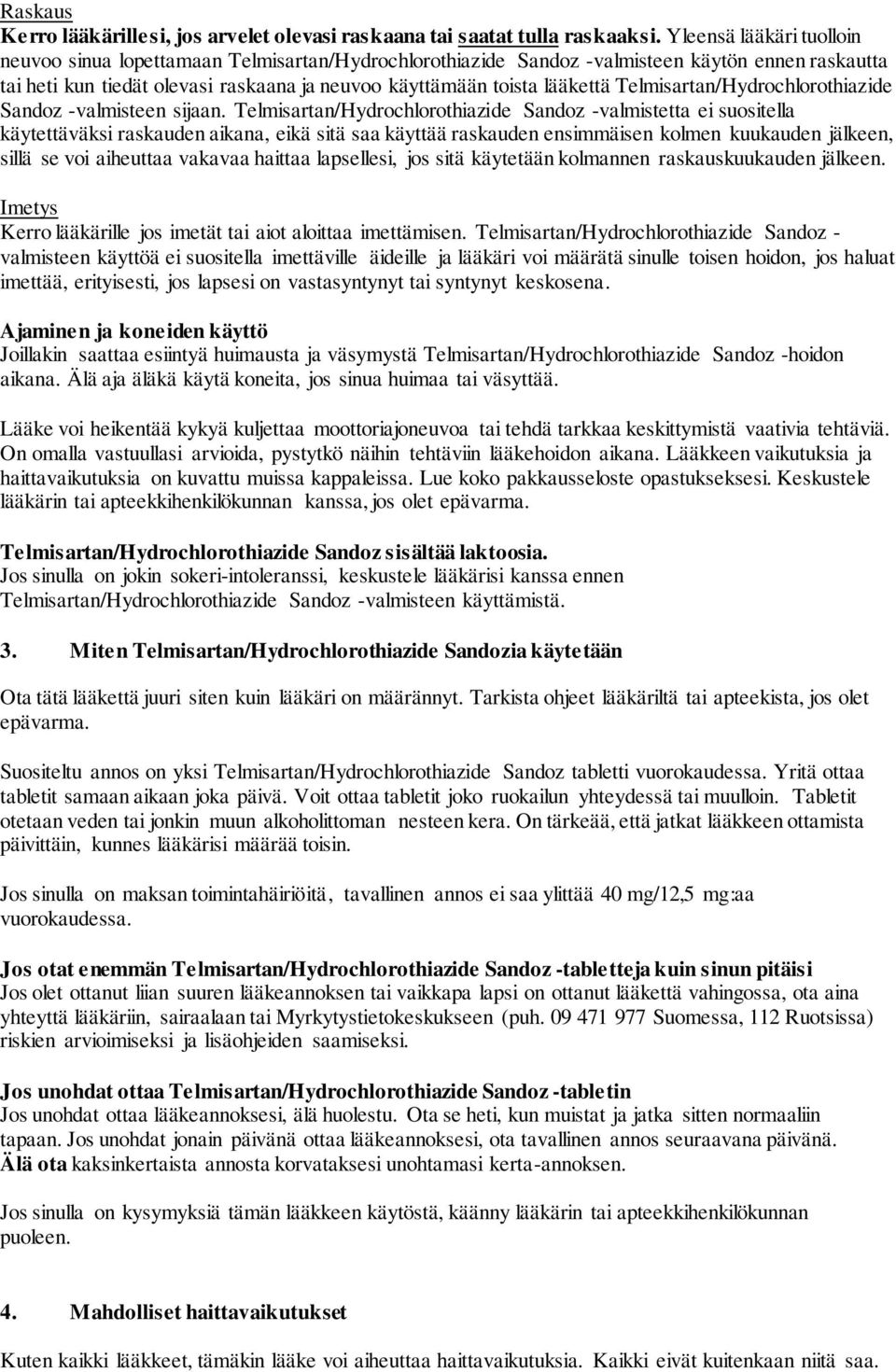 Raskaus
Kerro lääkärillesi, jos arvelet olevasi raskaana tai saatat tulla raskaaksi. Yleensä lääkäri tuolloin neuvoo sinua lopettamaan Telmisartan/Hydrochlorothiazide Sandoz -valmisteen käytön ennen raskautta tai heti kun tiedät olevasi raskaana ja neuvoo käyttämään toista lääkettä Telmisartan/Hydrochlorothiazide Sandoz -valmisteen sijaan. Telmisartan/Hydrochlorothiazide Sandoz -valmistetta ei suositella käytettäväksi raskauden aikana, eikä sitä saa käyttää raskauden ensimmäisen kolmen kuukauden jälkeen, sillä se voi aiheuttaa vakavaa haittaa lapsellesi, jos sitä käytetään kolmannen raskauskuukauden jälkeen.

Imetys
Kerro lääkärille jos imetät tai aiot aloittaa imettämisen. Telmisartan/Hydrochlorothiazide Sandoz -valmisteen käyttöä ei suositella imettäville äideille ja lääkäri voi määrätä sinulle toisen hoidon, jos haluat imettää, erityisesti, jos lapsesi on vastasyntynyt tai syntynyt keskosena.

Ajaminen ja koneiden käyttö
Joillakin saattaa esiintyä huimausta ja väsymystä Telmisartan/Hydrochlorothiazide Sandoz -hoidon aikana. Älä aja äläkä käytä koneita, jos sinua huimaa tai väsyttää.

Lääke voi heikentää kykyä kuljettaa moottoriajoneuvoa tai tehdä tarkkaa keskittymistä vaativia tehtäviä. On omalla vastuullasi arvioida, pystytkö näihin tehtäviin lääkehoidon aikana. Lääkkeen vaikutuksia ja haittavaikutuksia on kuvattu muissa kappaleissa. Lue koko pakkausseloste opastukseksesi. Keskustele lääkärin tai apteekkihenkilökunnan kanssa, jos olet epävarma.

Telmisartan/Hydrochlorothiazide Sandoz sisältää laktoosia.
Jos sinulla on jokin sokeri-intoleranssi, keskustele lääkärisi kanssa ennen Telmisartan/Hydrochlorothiazide Sandoz -valmisteen käyttämistä.

3. Miten Telmisartan/Hydrochlorothiazide Sandozia käytetään

Ota tätä lääkettä juuri siten kuin lääkäri on määrännyt. Tarkista ohjeet lääkäriltä tai apteekista, jos olet epävarma.

Suositeltu annos on yksi Telmisartan/Hydrochlorothiazide Sandoz tabletti vuorokaudessa. Yritä ottaa tabletit samaan aikaan joka päivä. Voit ottaa tabletit joko ruokailun yhteydessä tai muulloin. Tabletit otetaan veden tai jonkin muun alkoholittoman nesteen kera. On tärkeää, että jatkat lääkkeen ottamista päivittäin, kunnes lääkärisi määrää toisin.

Jos sinulla on maksan toimintahäiriöitä, tavallinen annos ei saa ylittää 40 mg/12,5 mg:aa vuorokaudessa.

Jos otat enemmän Telmisartan/Hydrochlorothiazide Sandoz -tabletteja kuin sinun pitäisi
Jos olet ottanut liian suuren lääkeannoksen tai vaikkapa lapsi on ottanut lääkettä vahingossa, ota aina yhteyttä lääkäriin, sairaalaan tai Myrkytystietokeskukseen (puh. 09 471 977 Suomessa, 112 Ruotsissa) riskien arvioimiseksi ja lisäohjeiden saamiseksi.

Jos unohdat ottaa Telmisartan/Hydrochlorothiazide Sandoz -tabletin
Jos unohdat ottaa lääkeannoksesi, älä huolestu. Ota se heti, kun muistat ja jatka sitten normaaliin tapaan. Jos unohdat jonain päivänä ottaa lääkeannoksesi, ota tavallinen annos seuraavana päivänä. Älä ota kaksinkertaista annosta korvataksesi unohtamasi kerta-annoksen.

Jos sinulla on kysymyksiä tämän lääkkeen käytöstä, käänny lääkärin tai apteekkihenkilökunnan puoleen.

4. Mahdolliset haittavaikutukset

Kuten kaikki lääkkeet, tämäkin lääke voi aiheuttaa haittavaikutuksia. Kaikki eivät kuitenkaan niitä saa.